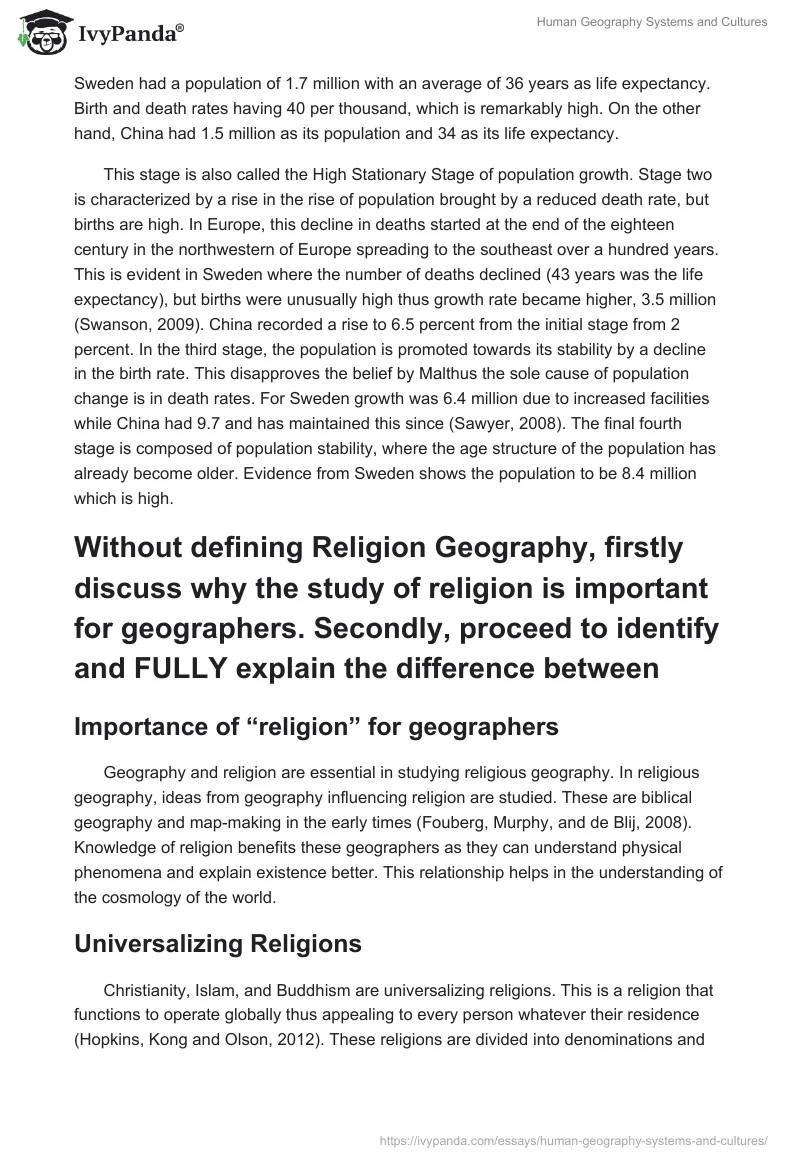 IvyPanda®

Human Geography Systems and Cultures

Sweden had a population of 1.7 million with an average of 36 years as life expectancy. Birth and death rates having 40 per thousand, which is remarkably high. On the other hand, China had 1.5 million as its population and 34 as its life expectancy.

This stage is also called the High Stationary Stage of population growth. Stage two is characterized by a rise in the rise of population brought by a reduced death rate, but births are high. In Europe, this decline in deaths started at the end of the eighteen century in the northwestern of Europe spreading to the southeast over a hundred years. This is evident in Sweden where the number of deaths declined (43 years was the life expectancy), but births were unusually high thus growth rate became higher, 3.5 million (Swanson, 2009). China recorded a rise to 6.5 percent from the initial stage from 2 percent. In the third stage, the population is promoted towards its stability by a decline in the birth rate. This disapproves the belief by Malthus the sole cause of population change is in death rates. For Sweden growth was 6.4 million due to increased facilities while China had 9.7 and has maintained this since (Sawyer, 2008). The final fourth stage is composed of population stability, where the age structure of the population has already become older. Evidence from Sweden shows the population to be 8.4 million which is high.

Without defining Religion Geography, firstly discuss why the study of religion is important for geographers. Secondly, proceed to identify and FULLY explain the difference between

Importance of “religion” for geographers

Geography and religion are essential in studying religious geography. In religious geography, ideas from geography influencing religion are studied. These are biblical geography and map-making in the early times (Fouberg, Murphy, and de Blij, 2008). Knowledge of religion benefits these geographers as they can understand physical phenomena and explain existence better. This relationship helps in the understanding of the cosmology of the world.

Universalizing Religions

Christianity, Islam, and Buddhism are universalizing religions. This is a religion that functions to operate globally thus appealing to every person whatever their residence (Hopkins, Kong and Olson, 2012). These religions are divided into denominations and

https://ivypanda.com/essays/human-geography-systems-and-cultures/